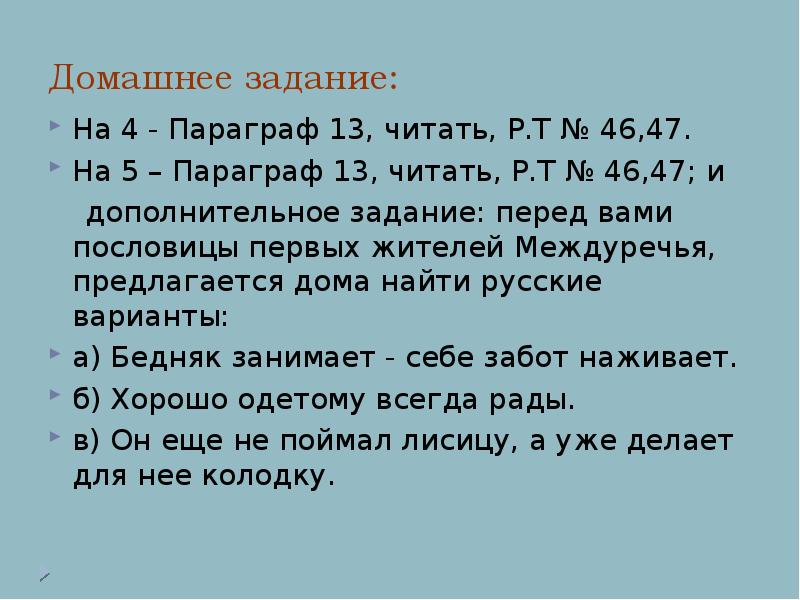 Домашнее задание:

На 4 - Параграф 13, читать, Р.Т № 46,47.

На 5 – Параграф 13, читать, Р.Т № 46,47; и

дополнительное задание: перед вами пословицы первых жителей Междуречья, предлагается дома найти русские варианты:

а) Бедняк занимает - себе забот наживает.

б) Хорошо одетому всегда рады.

в) Он еще не поймал лисицу, а уже делает для нее колодку.